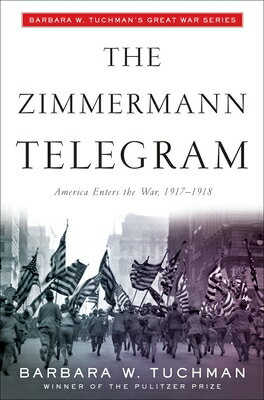 BARBARA W. TUCHMAN'S GREAT WAR SERIES

THE ZIMMERMANN TELEGRAM

America Enters the War, 1917–1918

BARBARA W. TUCHMAN

WINNER OF THE PULITZER PRIZE